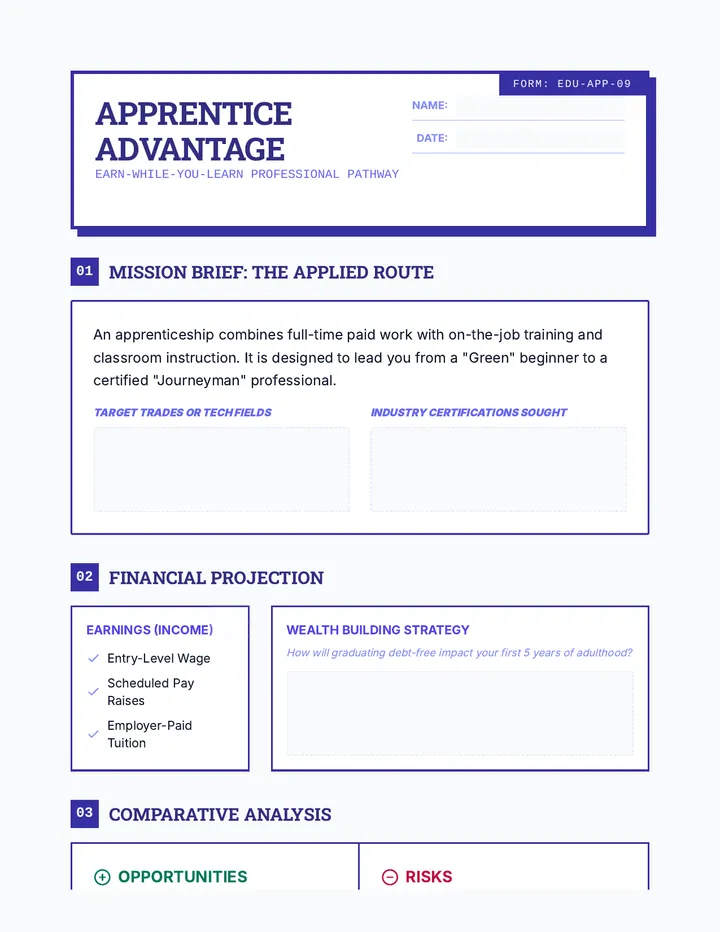 FORM: EDU-APP-09

APPRENTICE ADVANTAGE

EARN-WHILE-YOU-LEARN PROFESSIONAL PATHWAY

NAME:

DATE:

01 MISSION BRIEF: THE APPLIED ROUTE

An apprenticeship combines full-time paid work with on-the-job training and classroom instruction. It is designed to lead you from a "Green" beginner to a certified "Journeyman" professional.

TARGET TRADES OR TECH FIELDS

INDUSTRY CERTIFICATIONS SOUGHT

02 FINANCIAL PROJECTION

EARNINGS (INCOME)

Entry-Level Wage

Scheduled Pay Raises

Employer-Paid Tuition

WEALTH BUILDING STRATEGY

How will graduating debt-free impact your first 5 years of adulthood?

03 COMPARATIVE ANALYSIS

OPPORTUNITIES

RISKS